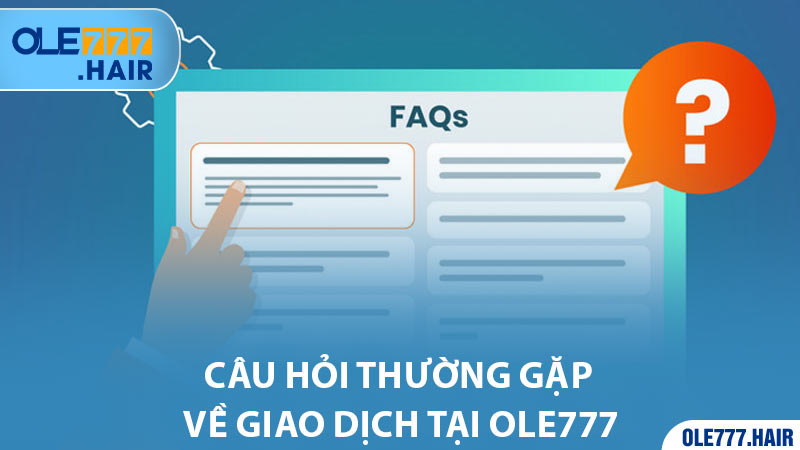 OLE777
.HAIR

FAQs

?

CÂU HỎI THƯỜNG GẶP
VỀ GIAO DỊCH TẠI OLE777

OLE777.HAIR